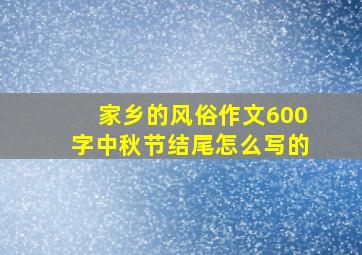 家乡的风俗作文600字中秋节结尾怎么写的